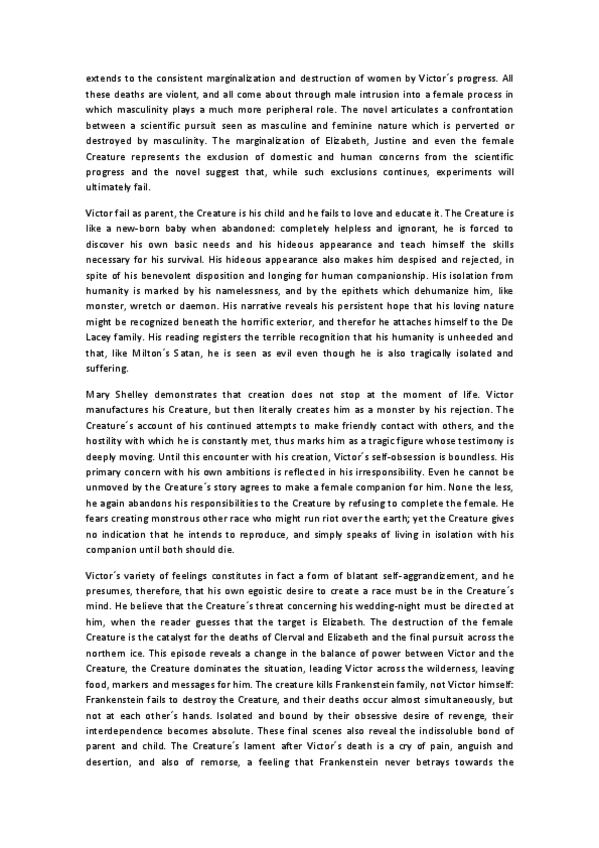 extends to the consistent marginalization and destruction of women by Victor´s progress. All these deaths are violent, and all come about through male intrusion into a female process in which masculinity plays a much more peripheral role. The novel articulates a confrontation between a scientific pursuit seen as masculine and feminine nature which is perverted or destroyed by masculinity. The marginalization of Elizabeth, Justine and even the female Creature represents the exclusion of domestic and human concerns from the scientific progress and the novel suggest that, while such exclusions continues, experiments will ultimately fail.

Victor fail as parent, the Creature is his child and he fails to love and educate it. The Creature is like a new-born baby when abandoned: completely helpless and ignorant, he is forced to discover his own basic needs and his hideous appearance and teach himself the skills necessary for his survival. His hideous appearance also makes him despised and rejected, in spite of his benevolent disposition and longing for human companionship. His isolation from humanity is marked by his namelessness, and by the epithets which dehumanize him, like monster, wretch or daemon. His narrative reveals his persistent hope that his loving nature might be recognized beneath the horrific exterior, and therefor he attaches himself to the De Lacey family. His reading registers the terrible recognition that his humanity is unheeded and that, like Milton´s Satan, he is seen as evil even though he is also tragically isolated and suffering.

Mary Shelley demonstrates that creation does not stop at the moment of life. Victor manufactures his Creature, but then literally creates him as a monster by his rejection. The Creature´s account of his continued attempts to make friendly contact with others, and the hostility with which he is constantly met, thus marks him as a tragic figure whose testimony is deeply moving. Until this encounter with his creation, Victor´s self-obsession is boundless. His primary concern with his own ambitions is reflected in his irresponsibility. Even he cannot be unmoved by the Creature´s story agrees to make a female companion for him. None the less, he again abandons his responsibilities to the Creature by refusing to complete the female. He fears creating monstrous other race who might run riot over the earth; yet the Creature gives no indication that he intends to reproduce, and simply speaks of living in isolation with his companion until both should die.

Victor´s variety of feelings constitutes in fact a form of blatant self-aggrandizement, and he presumes, therefore, that his own egoistic desire to create a race must be in the Creature´s mind. He believe that the Creature´s threat concerning his wedding-night must be directed at him, when the reader guesses that the target is Elizabeth. The destruction of the female Creature is the catalyst for the deaths of Clerval and Elizabeth and the final pursuit across the northern ice. This episode reveals a change in the balance of power between Victor and the Creature, the Creature dominates the situation, leading Victor across the wilderness, leaving food, markers and messages for him. The creature kills Frankenstein family, not Victor himself: Frankenstein fails to destroy the Creature, and their deaths occur almost simultaneously, but not at each other´s hands. Isolated and bound by their obsessive desire of revenge, their interdependence becomes absolute. These final scenes also reveal the indissoluble bond of parent and child. The Creature´s lament after Victor´s death is a cry of pain, anguish and desertion, and also of remorse, a feeling that Frankenstein never betrays towards the